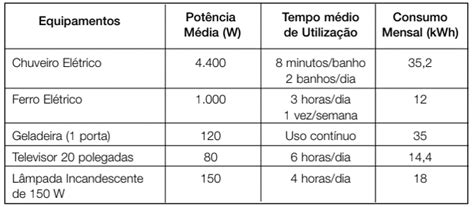 | Equipamentos | Potência Média (W) | Tempo médio de Utilização | Consumo Mensal (kWh) |
|---|---|---|---|
| Chuveiro Elétrico | 4.400 | 8 minutos/banho 2 banhos/dia | 35,2 |
| Ferro Elétrico | 1.000 | 3 horas/dia 1 vez/semana | 12 |
| Geladeira (1 porta) | 120 | Uso contínuo | 35 |
| Televisor 20 polegadas | 80 | 6 horas/dia | 14,4 |
| Lâmpada Incandescente de 150 W | 150 | 4 horas/dia | 18 |